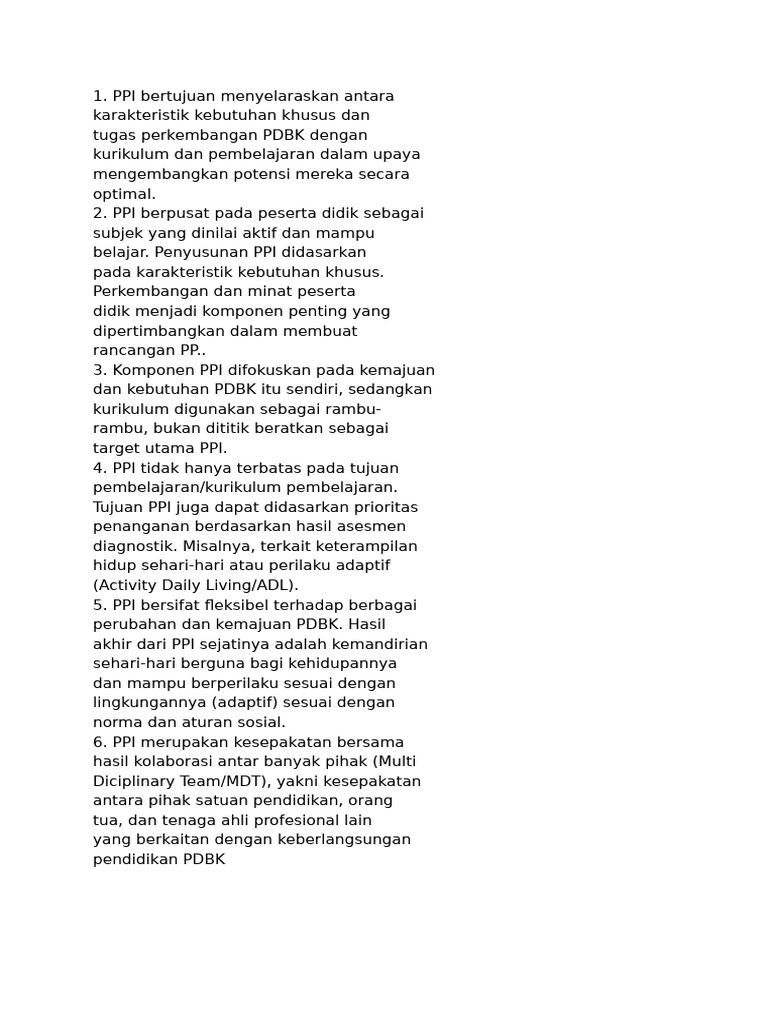 1. PPI bertujuan menyelaraskan antara karakteristik kebutuhan khusus dan tugas perkembangan PDBK dengan kurikulum dan pembelajaran dalam upaya mengembangkan potensi mereka secara optimal.
2. PPI berpusat pada peserta didik sebagai subjek yang dinilai aktif dan mampu belajar. Penyusunan PPI didasarkan pada karakteristik kebutuhan khusus. Perkembangan dan minat peserta didik menjadi komponen penting yang dipertimbangkan dalam membuat rancangan PP..
3. Komponen PPI difokuskan pada kemajuan dan kebutuhan PDBK itu sendiri, sedangkan kurikulum digunakan sebagai rambu-rambu, bukan dititik beratkan sebagai target utama PPI.
4. PPI tidak hanya terbatas pada tujuan pembelajaran/kurikulum pembelajaran. Tujuan PPI juga dapat didasarkan prioritas penanganan berdasarkan hasil asesmen diagnostik. Misalnya, terkait keterampilan hidup sehari-hari atau perilaku adaptif (Activity Daily Living/ADL).
5. PPI bersifat fleksibel terhadap berbagai perubahan dan kemajuan PDBK. Hasil akhir dari PPI sejatinya adalah kemandirian sehari-hari berguna bagi kehidupannya dan mampu berperilaku sesuai dengan lingkungannya (adaptif) sesuai dengan norma dan aturan sosial.
6. PPI merupakan kesepakatan bersama hasil kolaborasi antar banyak pihak (Multi Diciplinary Team/MDT), yakni kesepakatan antara pihak satuan pendidikan, orang tua, dan tenaga ahli profesional lain yang berkaitan dengan keberlangsungan pendidikan PDBK